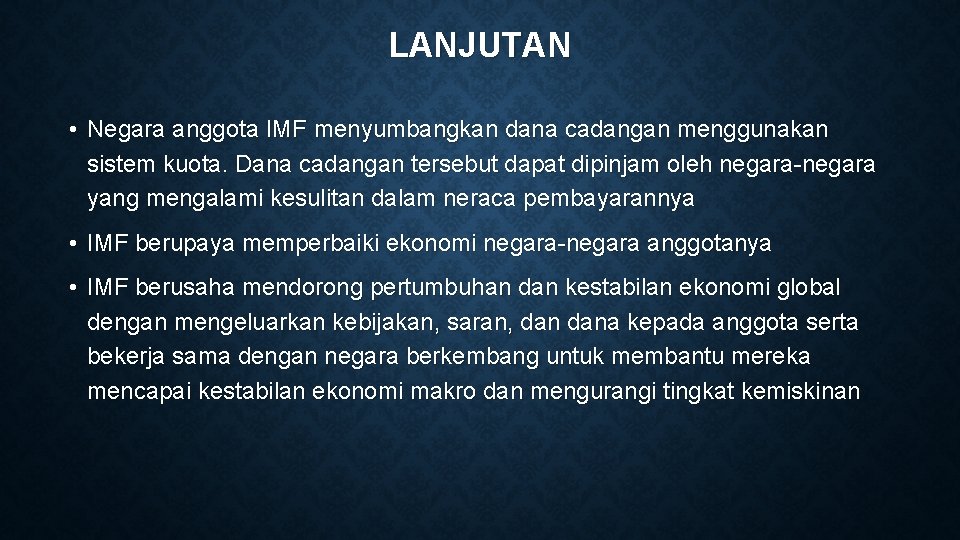 LANJUTAN

• Negara anggota IMF menyumbangkan dana cadangan menggunakan sistem kuota. Dana cadangan tersebut dapat dipinjam oleh negara-negara yang mengalami kesulitan dalam neraca pembayarannya

• IMF berupaya memperbaiki ekonomi negara-negara anggotanya

• IMF berusaha mendorong pertumbuhan dan kestabilan ekonomi global dengan mengeluarkan kebijakan, saran, dan dana kepada anggota serta bekerja sama dengan negara berkembang untuk membantu mereka mencapai kestabilan ekonomi makro dan mengurangi tingkat kemiskinan